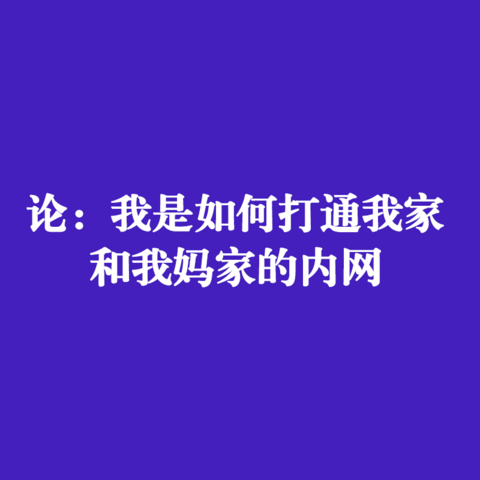 论：我是如何打通我家和我妈家的内网